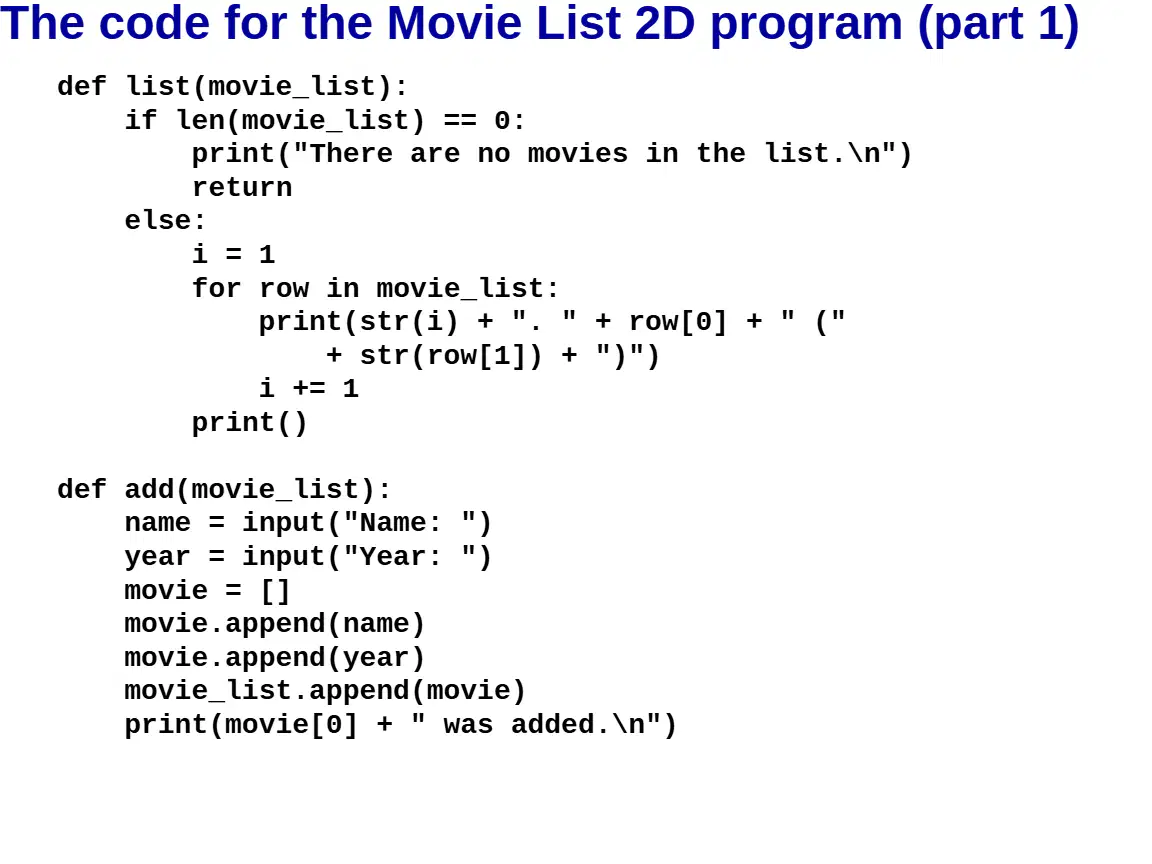 The code for the Movie List 2D program (part 1)

def list(movie_list):
    if len(movie_list) == 0:
        print("There are no movies in the list.\n")
        return
    else:
        i = 1
        for row in movie_list:
            print(str(i) + ". " + row[0] + " ("
                + str(row[1]) + ")")
            i += 1
        print()

def add(movie_list):
    name = input("Name: ")
    year = input("Year: ")
    movie = []
    movie.append(name)
    movie.append(year)
    movie_list.append(movie)
    print(movie[0] + " was added.\n")